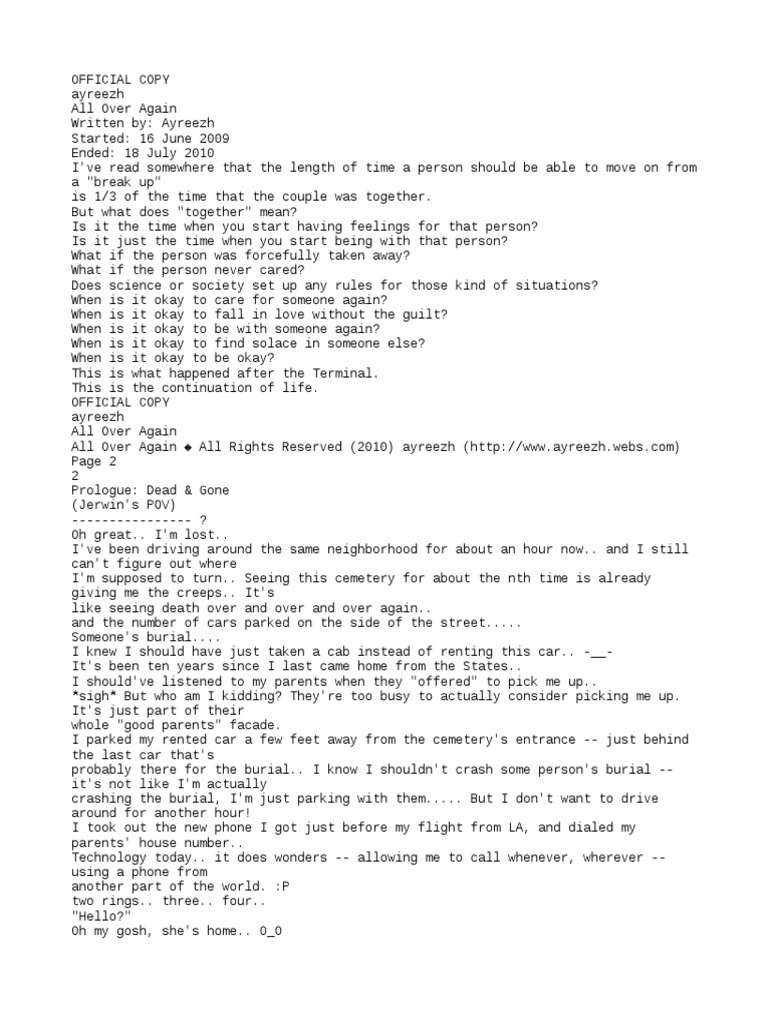 OFFICIAL COPY
ayreezh
All Over Again
Written by: Ayreezh
Started: 16 June 2009
Ended: 18 July 2010
I've read somewhere that the length of time a person should be able to move on from a "break up"
is 1/3 of the time that the couple was together.
But what does "together" mean?
Is it the time when you start having feelings for that person?
Is it just the time when you start being with that person?
What if the person was forcefully taken away?
What if the person never cared?
Does science or society set up any rules for those kind of situations?
When is it okay to care for someone again?
When is it okay to fall in love without the guilt?
When is it okay to be with someone again?
When is it okay to find solace in someone else?
When is it okay to be okay?
This is what happened after the Terminal.
This is the continuation of life.
OFFICIAL COPY
ayreezh
All Over Again
All Over Again ◆ All Rights Reserved (2010) ayreezh (http://www.ayreezh.webs.com)
Page 2
2
Prologue: Dead & Gone
(Jerwin's POV)
---------------- ?
Oh great.. I'm lost..
I've been driving around the same neighborhood for about an hour now.. and I still can't figure out where
I'm supposed to turn.. Seeing this cemetery for about the nth time is already giving me the creeps.. It's
like seeing death over and over and over again..
and the number of cars parked on the side of the street.....
Someone's burial....
I knew I should have just taken a cab instead of renting this car.. -__-
It's been ten years since I last came home from the States..
I should've listened to my parents when they "offered" to pick me up..
*sigh* But who am I kidding? They're too busy to actually consider picking me up. It's just part of their
whole "good parents" facade.
I parked my rented car a few feet away from the cemetery's entrance -- just behind the last car that's
probably there for the burial.. I know I shouldn't crash some person's burial -- it's not like I'm actually
crashing the burial, I'm just parking with them..... But I don't want to drive around for another hour!
I took out the new phone I got just before my flight from LA, and dialed my parents' house number..
Technology today.. it does wonders -- allowing me to call whenever, wherever -- using a phone from
another part of the world. :P
two rings.. three.. four..
"Hello?"
Oh my gosh, she's home.. O_O